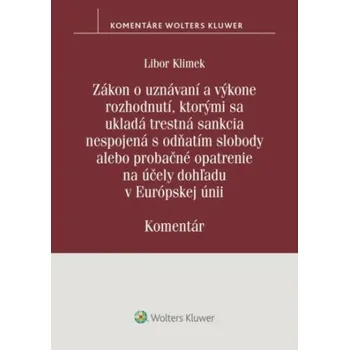 KOMENTÁRE WOLTERS KLUWER

Libor Klimek

Zákon o uznávaní a výkone rozhodnutí, ktorými sa ukladá trestná sankcia nespojená s odňatím slobody alebo probačné opatrenie na účely dohľadu v Európskej únii

Komentár

Wolters Kluwer